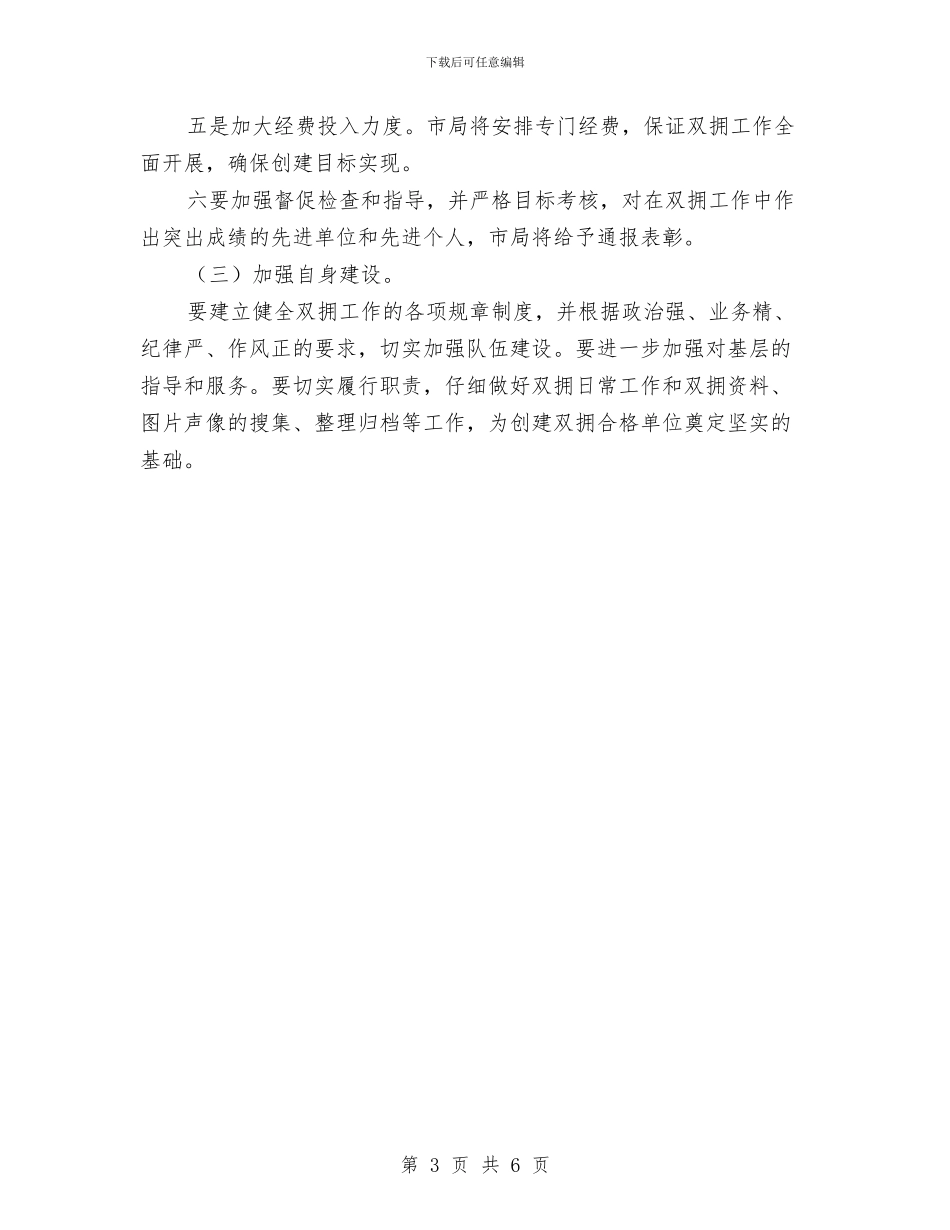 下载后可任意编辑

五是加大经费投入力度。市局将安排专门经费，保证双拥工作全面开展，确保创建目标实现。

六要加强督促检查和指导，并严格目标考核，对在双拥工作中作出突出成绩的先进单位和先进个人，市局将给予通报表彰。

（三）加强自身建设。

要建立健全双拥工作的各项规章制度，并根据政治强、业务精、纪律严、作风正的要求，切实加强队伍建设。要进一步加强对基层的指导和服务。要切实履行职责，仔细做好双拥日常工作和双拥资料、图片声像的搜集、整理归档等工作，为创建双拥合格单位奠定坚实的基础。

第 3 页 共 6 页